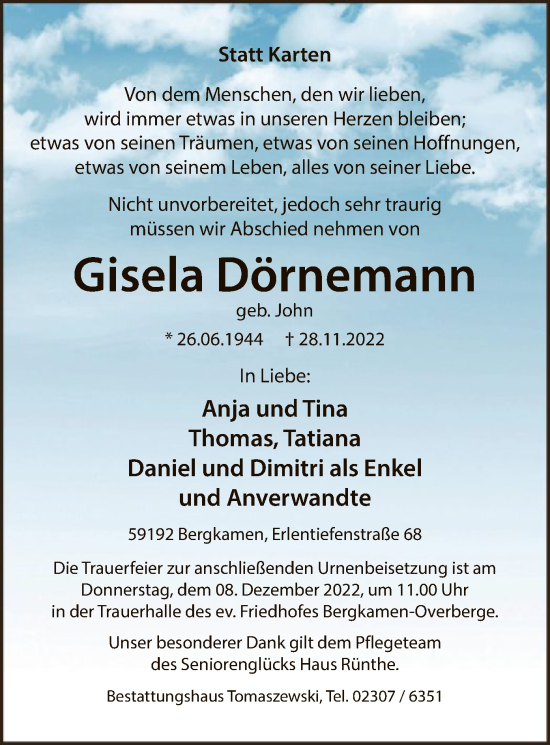 Statt Karten

Von dem Menschen, den wir lieben, wird immer etwas in unseren Herzen bleiben; etwas von seinen Träumen, etwas von seinen Hoffnungen, etwas von seinem Leben, alles von seiner Liebe.

Nicht unvorbereitet, jedoch sehr traurig müssen wir Abschied nehmen von

Gisela Dörnemann

geb. John

* 26.06.1944 † 28.11.2022

In Liebe:

Anja und Tina
Thomas, Tatiana
Daniel und Dimitri als Enkel
und Anverwandte

59192 Bergkamen, Erlentiefenstraße 68

Die Trauerfeier zur anschließenden Urnenbeisetzung ist am Donnerstag, dem 08. Dezember 2022, um 11.00 Uhr in der Trauerhalle des ev. Friedhofes Bergkamen-Overberge.

Unser besonderer Dank gilt dem Pflegeteam des Seniorenglücks Haus Rünthe.

Bestattungshaus Tomaszewski, Tel. 02307 / 6351